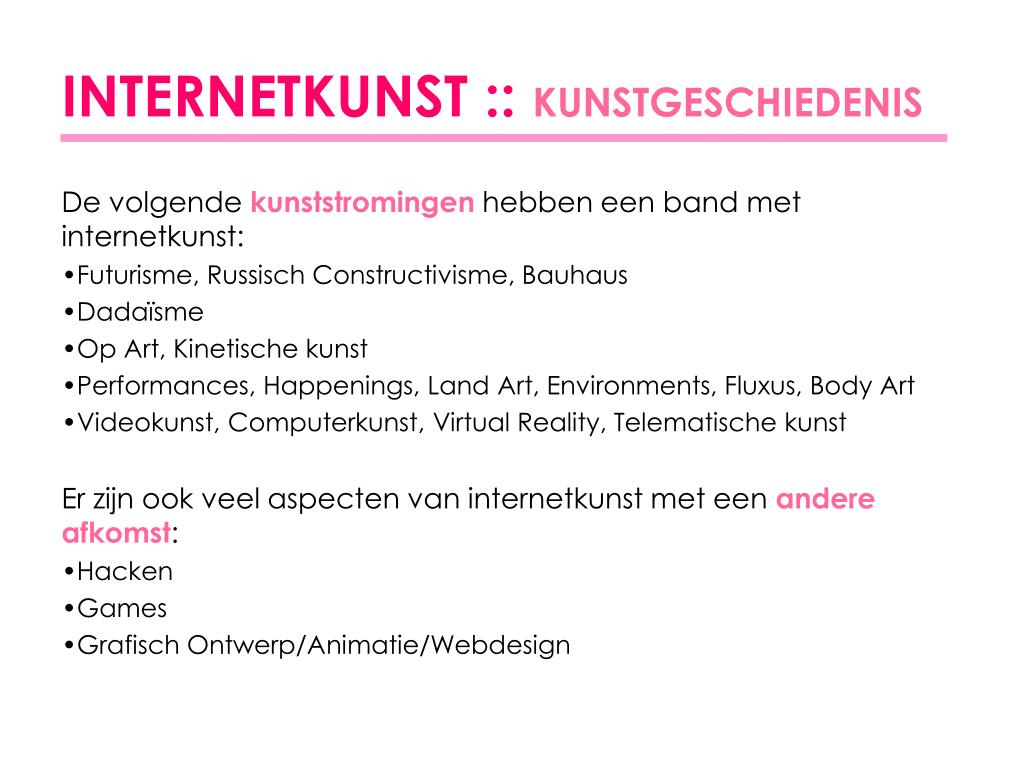 INTERNETKUNST :: KUNSTGESCHIEDENIS

De volgende kunststromingen hebben een band met internetkunst:
•Futurisme, Russisch Constructivisme, Bauhaus
•Dadaïsme
•Op Art, Kinetische kunst
•Performances, Happenings, Land Art, Environments, Fluxus, Body Art
•Videokunst, Computerkunst, Virtual Reality, Telematische kunst

Er zijn ook veel aspecten van internetkunst met een andere afkomst:
•Hacken
•Games
•Grafisch Ontwerp/Animatie/Webdesign